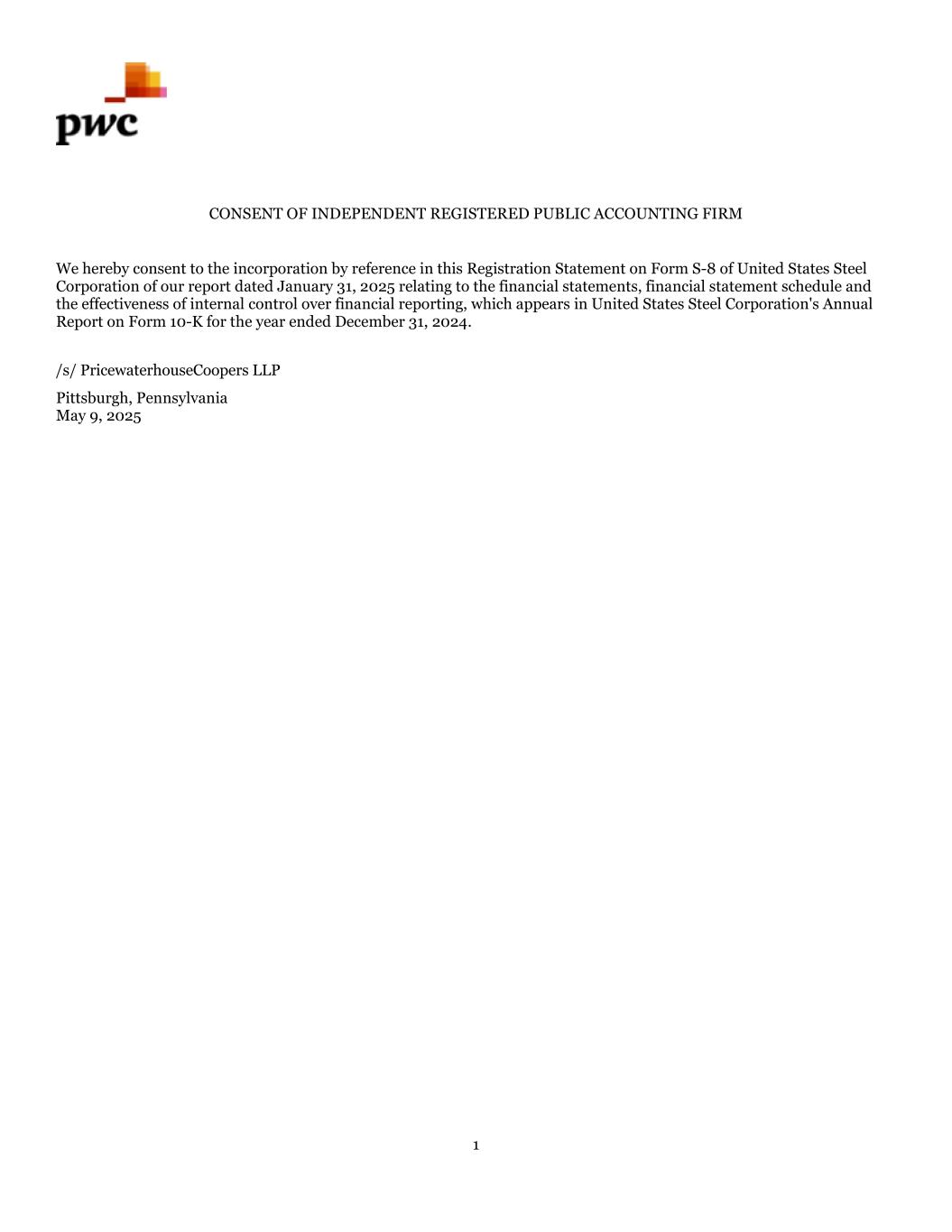 pwc

CONSENT OF INDEPENDENT REGISTERED PUBLIC ACCOUNTING FIRM

We hereby consent to the incorporation by reference in this Registration Statement on Form S-8 of United States Steel Corporation of our report dated January 31, 2025 relating to the financial statements, financial statement schedule and the effectiveness of internal control over financial reporting, which appears in United States Steel Corporation's Annual Report on Form 10-K for the year ended December 31, 2024.

/s/ PricewaterhouseCoopers LLP

Pittsburgh, Pennsylvania
May 9, 2025

1